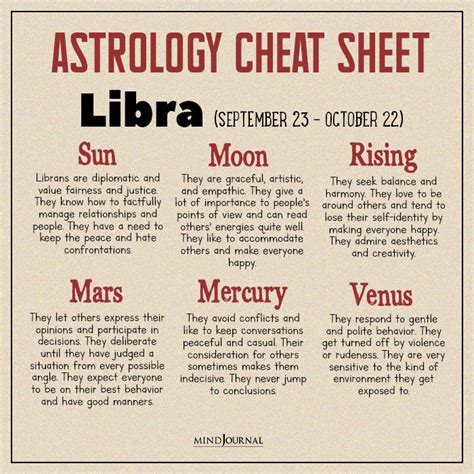 ASTROLOGY CHEAT SHEET

Libra (SEPTEMBER 23 - OCTOBER 22)

Sun

Librans are diplomatic and value fairness and justice. They know how to tactfully manage relationships and people. They have a need to keep the peace and hate confrontations.

Moon

They are graceful, artistic, and empathic. They give a lot of importance to people's points of view and can read others' energies quite well. They like to accommodate others and make everyone happy.

Rising

They seek balance and harmony. They love to be around others and tend to lose their self-identity by making everyone happy. They admire aesthetics and creativity.

Mars

They let others express their opinions and participate in decisions. They deliberate until they have judged a situation from every possible angle. They expect everyone to be on their best behavior and have good manners.

Mercury

They avoid conflicts and like to keep conversations peaceful and casual. Their consideration for others sometimes makes them indecisive. They never jump to conclusions.

Venus

They respond to gentle and polite behavior. They get turned off by violence or rudeness. They are very sensitive to the kind of environment they get exposed to.

MINDJOURNAL